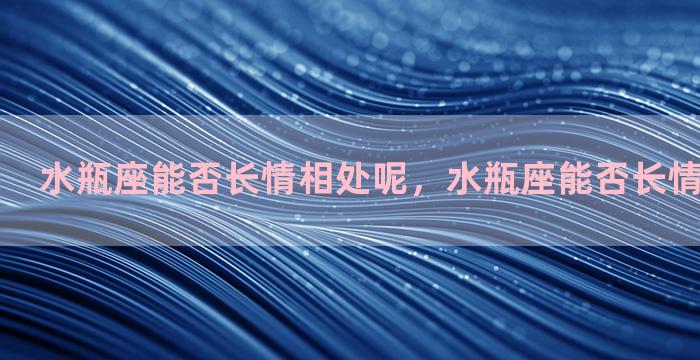 水瓶座能否长情相处呢，水瓶座能否长情